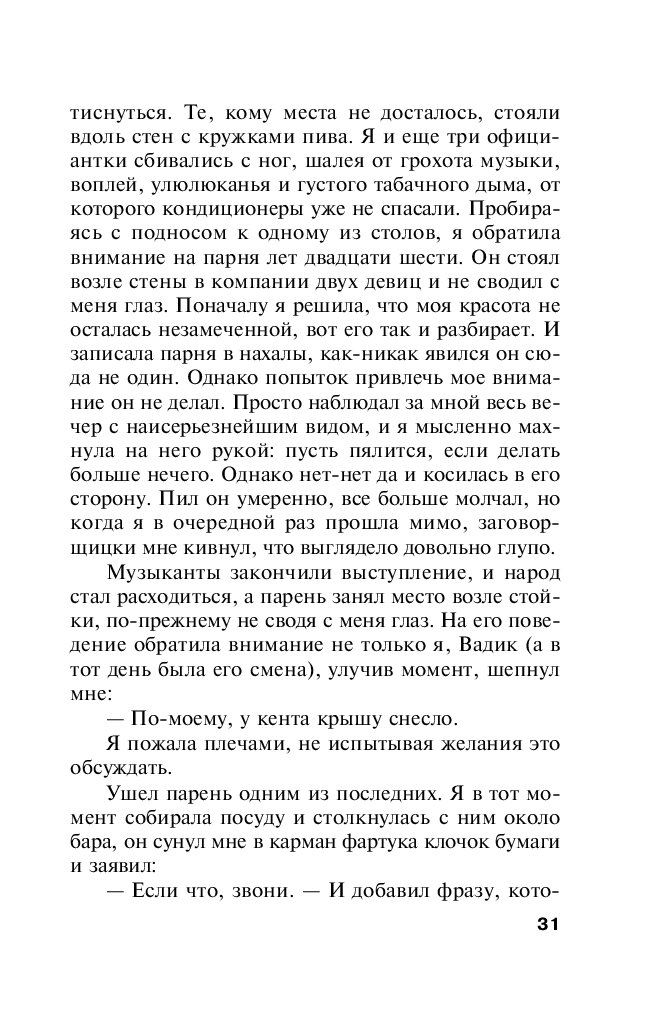 тиснуться. Те, кому места не досталось, стояли вдоль стен с кружками пива. Я и еще три официантки сбивались с ног, шалея от грохота музыки, воплей, улюлюканья и густого табачного дыма, от которого кондиционеры уже не спасали. Пробираясь с подносом к одному из столов, я обратила внимание на парня лет двадцати шести. Он стоял возле стены в компании двух девиц и не сводил с меня глаз. Поначалу я решила, что моя красота не осталась незамеченной, вот его так и разбирает. И записала парня в нахалы, как-никак явился он сюда не один. Однако попыток привлечь мое внимание он не делал. Просто наблюдал за мной весь вечер с наисерьезнейшим видом, и я мысленно махнула на него рукой: пусть пялится, если делать больше нечего. Однако нет-нет да и косилась в его сторону. Пил он умеренно, все больше молчал, но когда я в очередной раз прошла мимо, заговорщицки мне кивнул, что выглядело довольно глупо.

Музыканты закончили выступление, и народ стал расходиться, а парень занял место возле стойки, по-прежнему не сводя с меня глаз. На его поведение обратила внимание не только я, Вадик (а в тот день была его смена), улучив момент, шепнул мне:

— По-моему, у кента крышу снесло.

Я пожала плечами, не испытывая желания это обсуждать.

Ушел парень одним из последних. Я в тот момент собирала посуду и столкнулась с ним около бара, он сунул мне в карман фартука клочок бумаги и заявил:

— Если что, звони. — И добавил фразу, кото-

31